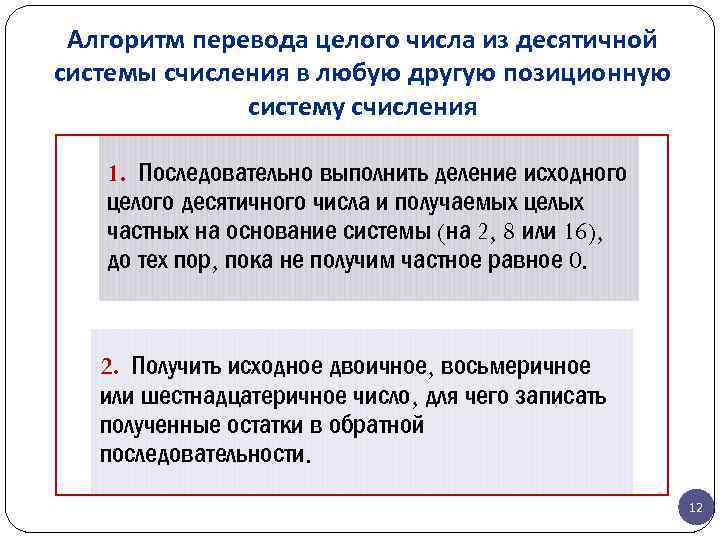 Алгоритм перевода целого числа из десятичной системы счисления в любую другую позиционную систему счисления

1. Последовательно выполнить деление исходного целого десятичного числа и получаемых целых частных на основание системы (на 2, 8 или 16), до тех пор, пока не получим частное равное 0.

2. Получить исходное двоичное, восьмеричное или шестнадцатеричное число, для чего записать полученные остатки в обратной последовательности.

12